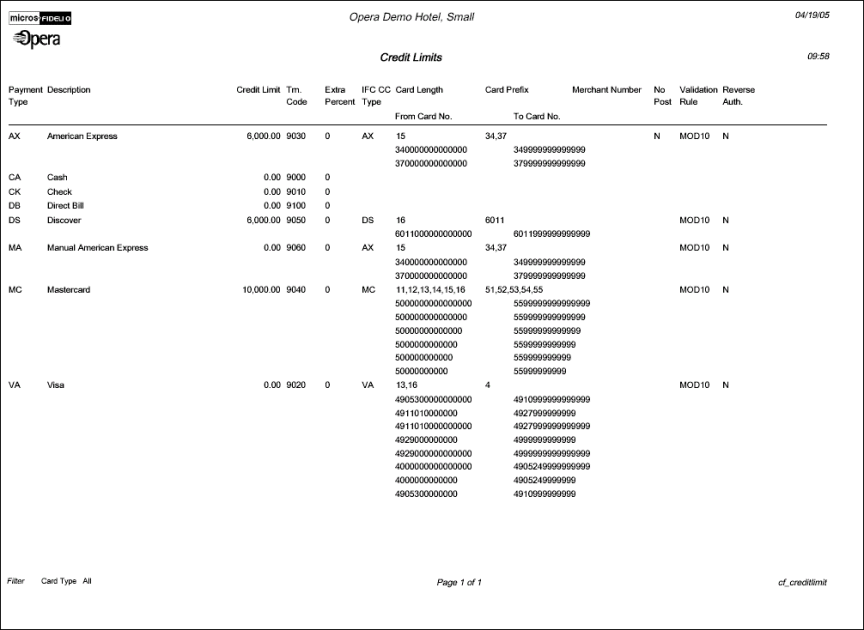 micros FIDELIO
Opera

Opera Demo Hotel, Small

04/19/05

Credit Limits

09:58

| Payment Type | Description | Credit Limit | Trn. Code | Extra Percent | IFC CC Type | Card Length / From Card No. | Card Prefix / To Card No. | Merchant Number | No Post | Validation Rule | Reverse Auth. |
|---|---|---|---|---|---|---|---|---|---|---|---|
| AX | American Express | 6,000.00 | 9030 | 0 | AX | 15 | 34,37 | | N | MOD10 | N |
| | | | | | | 340000000000000 | 349999999999999 | | | | |
| | | | | | | 370000000000000 | 379999999999999 | | | | |
| CA | Cash | 0.00 | 9000 | 0 | | | | | | | |
| CK | Check | 0.00 | 9010 | 0 | | | | | | | |
| DB | Direct Bill | 0.00 | 9100 | 0 | | | | | | | |
| DS | Discover | 6,000.00 | 9050 | 0 | DS | 16 | 6011 | | | MOD10 | N |
| | | | | | | 6011000000000000 | 6011999999999999 | | | | |
| MA | Manual American Express | 0.00 | 9060 | 0 | AX | 15 | 34,37 | | | MOD10 | N |
| | | | | | | 340000000000000 | 349999999999999 | | | | |
| | | | | | | 370000000000000 | 379999999999999 | | | | |
| MC | Mastercard | 10,000.00 | 9040 | 0 | MC | 11,12,13,14,15,16 | 51,52,53,54,55 | | | MOD10 | N |
| | | | | | | 5000000000000000 | 5599999999999999 | | | | |
| | | | | | | 500000000000000 | 559999999999999 | | | | |
| | | | | | | 50000000000000 | 55999999999999 | | | | |
| | | | | | | 5000000000000 | 5599999999999 | | | | |
| | | | | | | 500000000000 | 559999999999 | | | | |
| | | | | | | 50000000000 | 55999999999 | | | | |
| VA | Visa | 0.00 | 9020 | 0 | VA | 13,16 | 4 | | | MOD10 | N |
| | | | | | | 4905300000000000 | 4910999999999999 | | | | |
| | | | | | | 4911010000000 | 4927999999999 | | | | |
| | | | | | | 4911010000000000 | 4927999999999999 | | | | |
| | | | | | | 4929000000000 | 4999999999999 | | | | |
| | | | | | | 4929000000000000 | 4999999999999999 | | | | |
| | | | | | | 4000000000000000 | 4905249999999999 | | | | |
| | | | | | | 4000000000000 | 4905249999999 | | | | |
| | | | | | | 4905300000000 | 4910999999999 | | | | |

Filter Card Type All

Page 1 of 1

cf_creditlimit